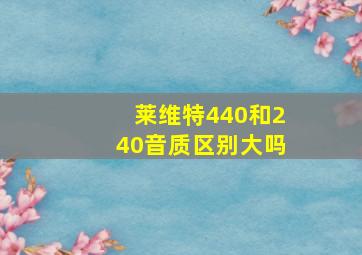 莱维特440和240音质区别大吗